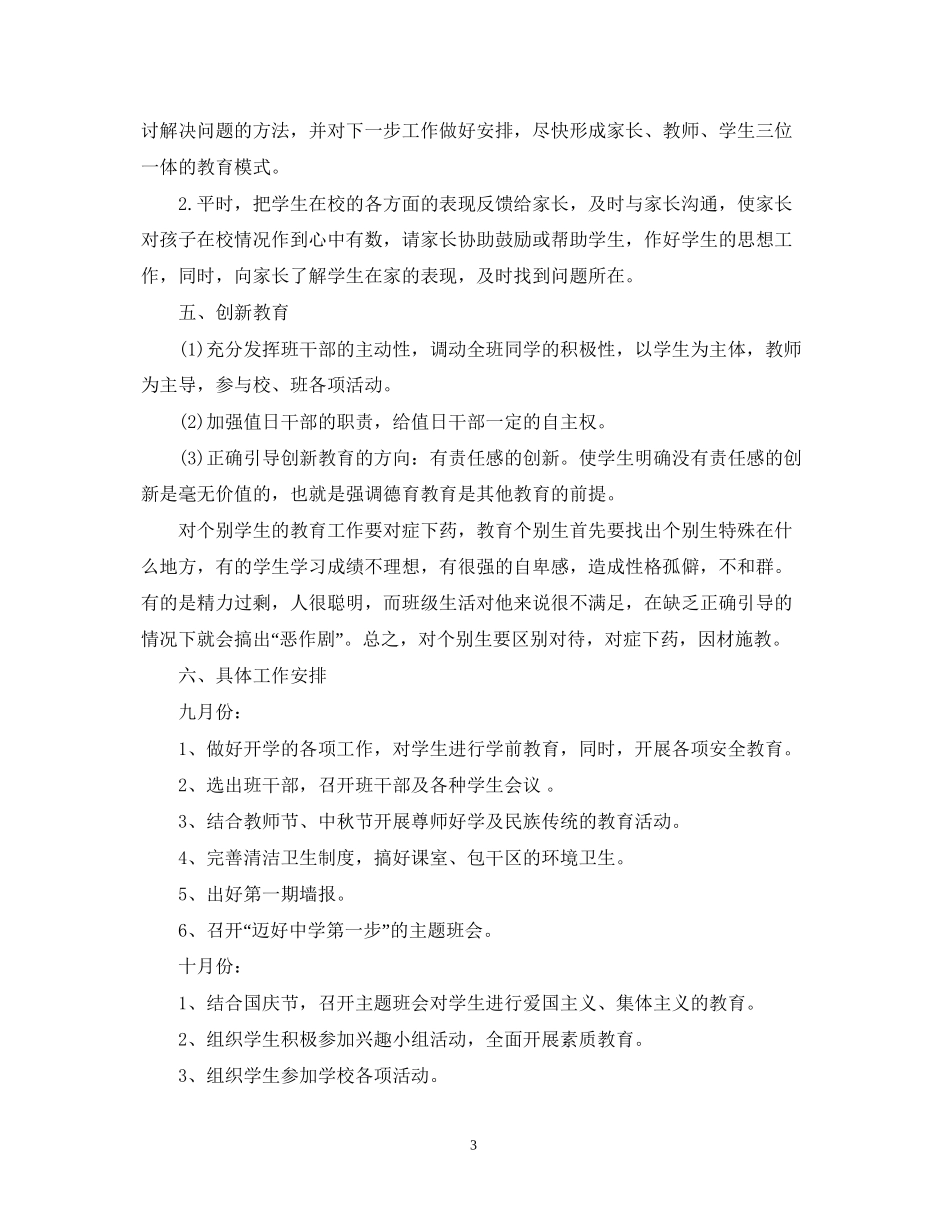 讨解决问题的方法，并对下一步工作做好安排，尽快形成家长、教师、学生三位一体的教育模式。

2.平时，把学生在校的各方面的表现反馈给家长，及时与家长沟通，使家长对孩子在校情况作到心中有数，请家长协助鼓励或帮助学生，作好学生的思想工作，同时，向家长了解学生在家的表现，及时找到问题所在。

五、创新教育

(1)充分发挥班干部的主动性，调动全班同学的积极性，以学生为主体，教师为主导，参与校、班各项活动。

(2)加强值日干部的职责，给值日干部一定的自主权。

(3)正确引导创新教育的方向：有责任感的创新。使学生明确没有责任感的创新是毫无价值的，也就是强调德育教育是其他教育的前提。

对个别学生的教育工作要对症下药，教育个别生首先要找出个别生特殊在什么地方，有的学生学习成绩不理想，有很强的自卑感，造成性格孤僻，不和群。有的是精力过剩，人很聪明，而班级生活对他来说很不满足，在缺乏正确引导的情况下就会搞出“恶作剧”。总之，对个别生要区别对待，对症下药，因材施教。

六、具体工作安排

九月份：

1、做好开学的各项工作，对学生进行学前教育，同时，开展各项安全教育。

2、选出班干部，召开班干部及各种学生会议 。

3、结合教师节、中秋节开展尊师好学及民族传统的教育活动。

4、完善清洁卫生制度，搞好课室、包干区的环境卫生。

5、出好第一期墙报。

6、召开“迈好中学第一步”的主题班会。

十月份：

1、结合国庆节，召开主题班会对学生进行爱国主义、集体主义的教育。

2、组织学生积极参加兴趣小组活动，全面开展素质教育。

3、组织学生参加学校各项活动。

3